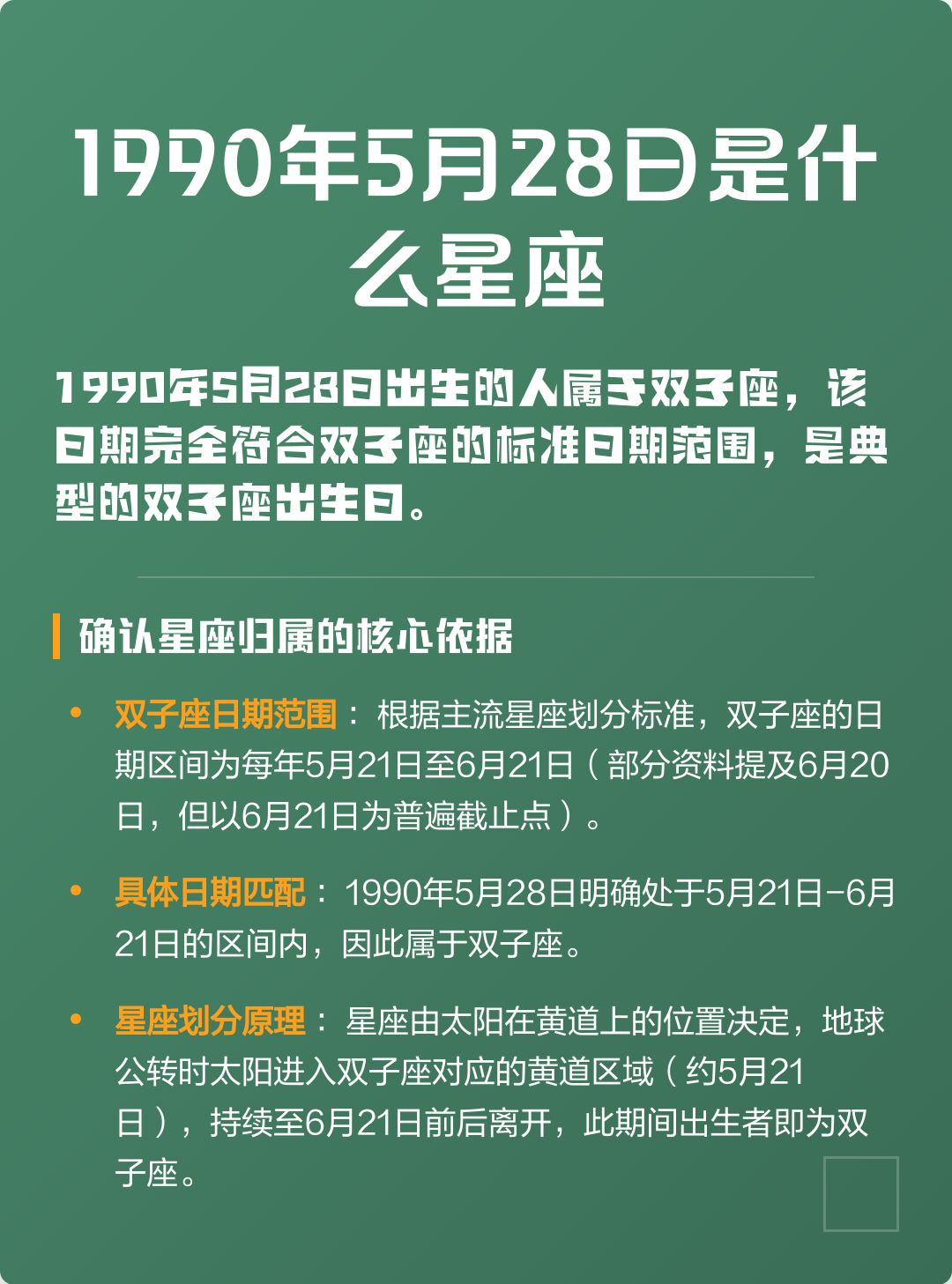 1990年5月28日是什么星座

1990年5月28日出生的人属于双子座，该日期完全符合双子座的标准日期范围，是典型的双子座出生日。

确认星座归属的核心依据

• 双子座日期范围：根据主流星座划分标准，双子座的日期区间为每年5月21日至6月21日（部分资料提及6月20日，但以6月21日为普遍截止点）。

• 具体日期匹配：1990年5月28日明确处于5月21日-6月21日的区间内，因此属于双子座。

• 星座划分原理：星座由太阳在黄道上的位置决定，地球公转时太阳进入双子座对应的黄道区域（约5月21日），持续至6月21日前后离开，此期间出生者即为双子座。